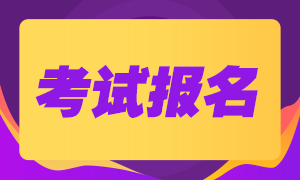 考试报名